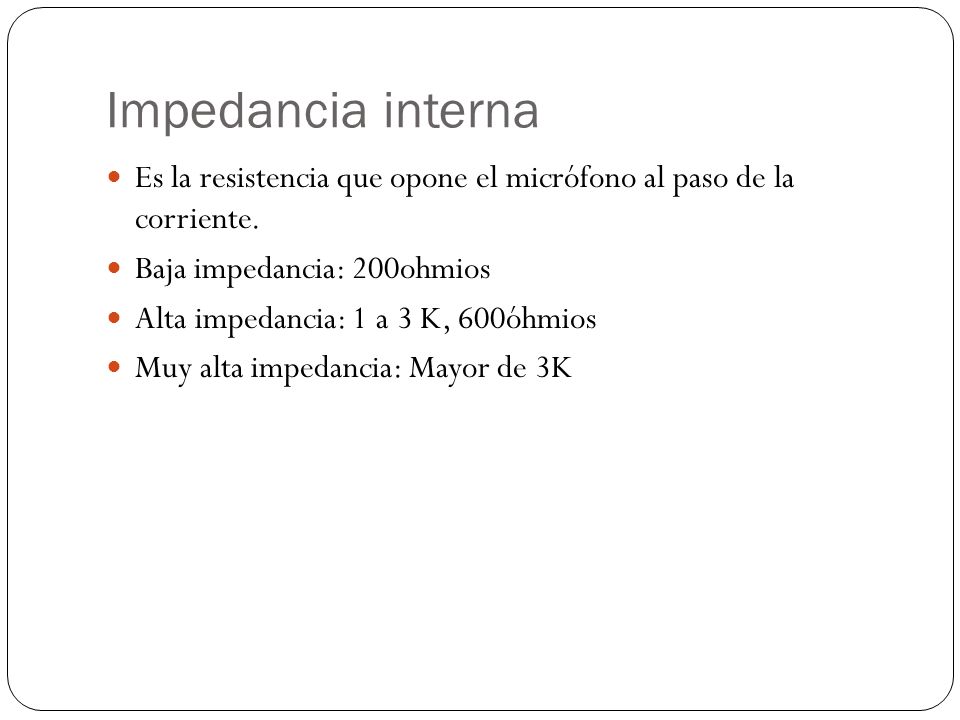 Impedancia interna

Es la resistencia que opone el micrófono al paso de la corriente.

Baja impedancia: 200ohmios

Alta impedancia: 1 a 3 K, 600óhmios

Muy alta impedancia: Mayor de 3K